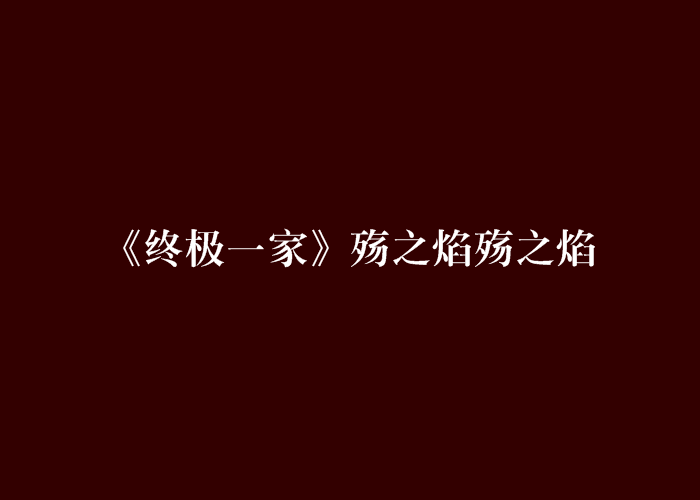 《终极一家》殇之焰殇之焰